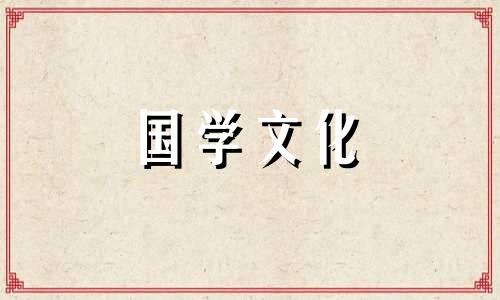 国学文化